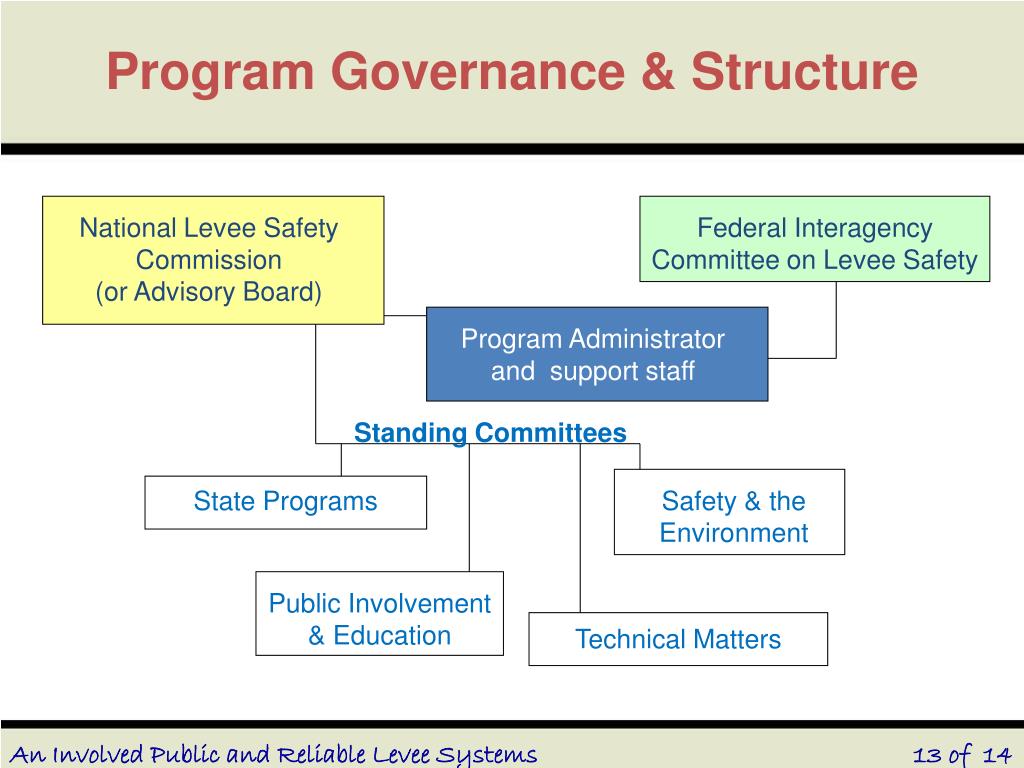 Program Governance & Structure

National Levee Safety Commission (or Advisory Board)

Federal Interagency Committee on Levee Safety

Program Administrator and support staff

Standing Committees

State Programs

Safety & the Environment

Public Involvement & Education

Technical Matters

An Involved Public and Reliable Levee Systems

13 of 14